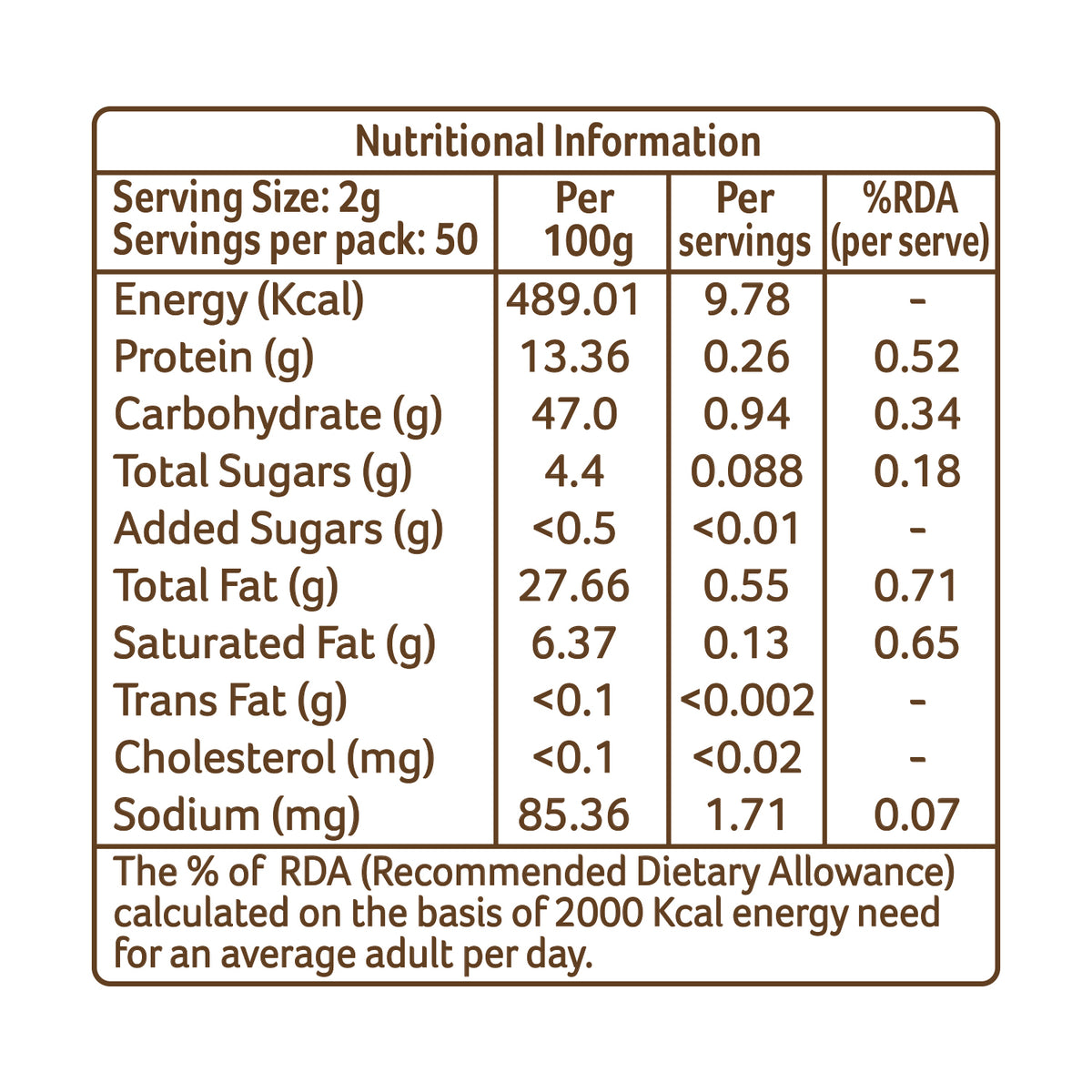 Nutritional Information

| Serving Size: 2g Servings per pack: 50 | Per 100g | Per servings | %RDA (per serve) |
|---|---|---|---|
| Energy (Kcal) | 489.01 | 9.78 | - |
| Protein (g) | 13.36 | 0.26 | 0.52 |
| Carbohydrate (g) | 47.0 | 0.94 | 0.34 |
| Total Sugars (g) | 4.4 | 0.088 | 0.18 |
| Added Sugars (g) | <0.5 | <0.01 | - |
| Total Fat (g) | 27.66 | 0.55 | 0.71 |
| Saturated Fat (g) | 6.37 | 0.13 | 0.65 |
| Trans Fat (g) | <0.1 | <0.002 | - |
| Cholesterol (mg) | <0.1 | <0.02 | - |
| Sodium (mg) | 85.36 | 1.71 | 0.07 |

The % of RDA (Recommended Dietary Allowance) calculated on the basis of 2000 Kcal energy need for an average adult per day.